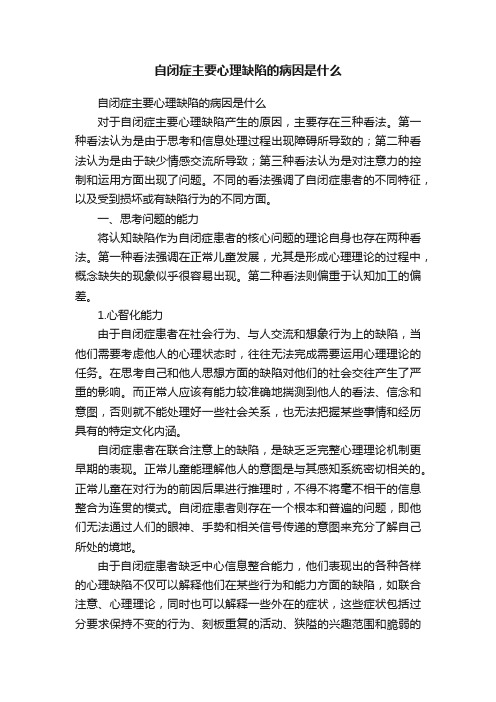 自闭症主要心理缺陷的病因是什么

自闭症主要心理缺陷的病因是什么

对于自闭症主要心理缺陷产生的原因，主要存在三种看法。第一种看法认为是由于思考和信息处理过程出现障碍所导致的；第二种看法认为是由于缺少情感交流所导致；第三种看法认为是对注意力的控制和运用方面出现了问题。不同的看法强调了自闭症患者的不同特征，以及受到损坏或有缺陷行为的不同方面。

一、思考问题的能力

将认知缺陷作为自闭症患者的核心问题的理论自身也存在两种看法。第一种看法强调在正常儿童发展，尤其是形成心理理论的过程中，概念缺失的现象似乎很容易出现。第二种看法则偏重于认知加工的偏差。

1.心智化能力

由于自闭症患者在社会行为、与人交流和想象行为上的缺陷，当他们需要考虑他人的心理状态时，往往无法完成需要运用心理理论的任务。在思考自己和他人思想方面的缺陷对他们的社会交往产生了严重的影响。而正常人应该有能力较准确地揣测到他人的看法、信念和意图，否则就不能处理好一些社会关系，也无法把握某些事情和经历具有的特定文化内涵。

自闭症患者在联合注意上的缺陷，是缺乏乏完整心理理论机制更早期的表现。正常儿童能理解他人的意图是与其感知系统密切相关的。正常儿童在对行为的前因后果进行推理时，不得不将毫不相干的信息整合为连贯的模式。自闭症患者则存在一个根本和普遍的问题，即他们无法通过人们的眼神、手势和相关信号传递的意图来充分了解自己所处的境地。

由于自闭症患者缺乏中心信息整合能力，他们表现出的各种各样的心理缺陷不仅可以解释他们在某些行为和能力方面的缺陷，如联合注意、心理理论，同时也可以解释一些外在的症状，这些症状包括过分要求保持不变的行为、刻板重复的活动、狭隘的兴趣范围和脆弱的